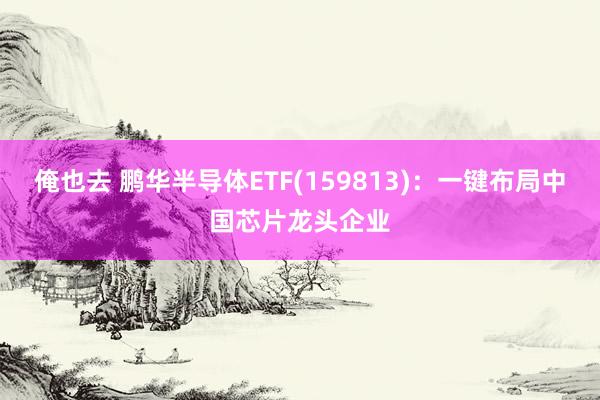 俺也去 鹏华半导体ETF(159813)：一键布局中国芯片龙头企业